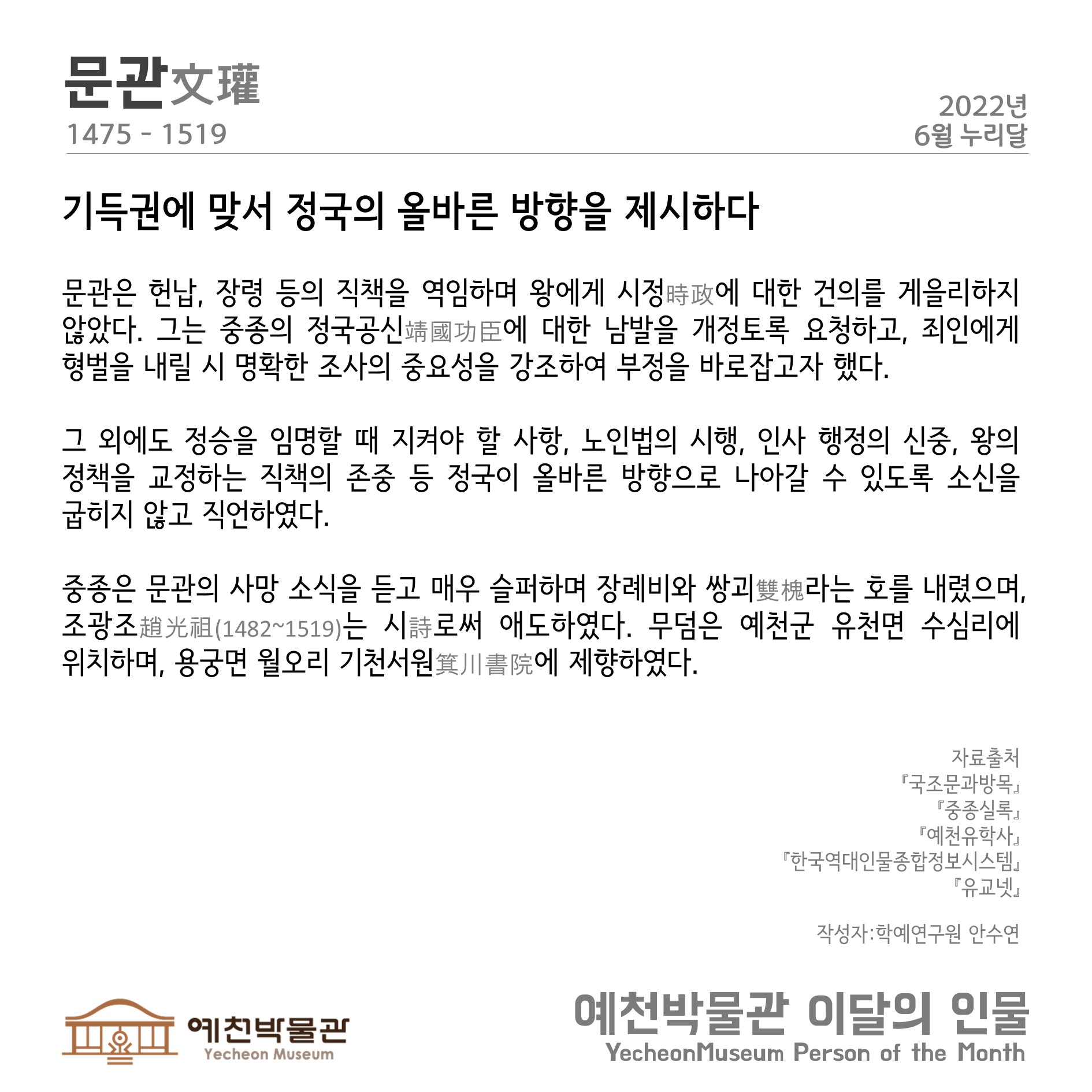 문관文瓘
1475 - 1519

2022년
6월 누리달

기득권에 맞서 정국의 올바른 방향을 제시하다

문관은 헌납, 장령 등의 직책을 역임하며 왕에게 시정時政에 대한 건의를 게을리하지 않았다. 그는 중종의 정국공신靖國功臣에 대한 남발을 개정토록 요청하고, 죄인에게 형벌을 내릴 시 명확한 조사의 중요성을 강조하여 부정을 바로잡고자 했다.

그 외에도 정승을 임명할 때 지켜야 할 사항, 노인법의 시행, 인사 행정의 신중, 왕의 정책을 교정하는 직책의 존중 등 정국이 올바른 방향으로 나아갈 수 있도록 소신을 굽히지 않고 직언하였다.

중종은 문관의 사망 소식을 듣고 매우 슬퍼하며 장례비와 쌍괴雙槐라는 호를 내렸으며, 조광조趙光祖(1482~1519)는 시詩로써 애도하였다. 무덤은 예천군 유천면 수심리에 위치하며, 용궁면 월오리 기천서원箕川書院에 제향하였다.

자료출처
『국조문과방목』
『중종실록』
『예천유학사』
『한국역대인물종합정보시스템』
『유교넷』

작성자:학예연구원 안수연

예천박물관
Yecheon Museum

예천박물관 이달의 인물
YecheonMuseum Person of the Month